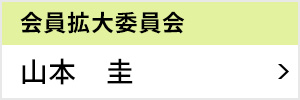 会員拡大委員会

山本　圭

>